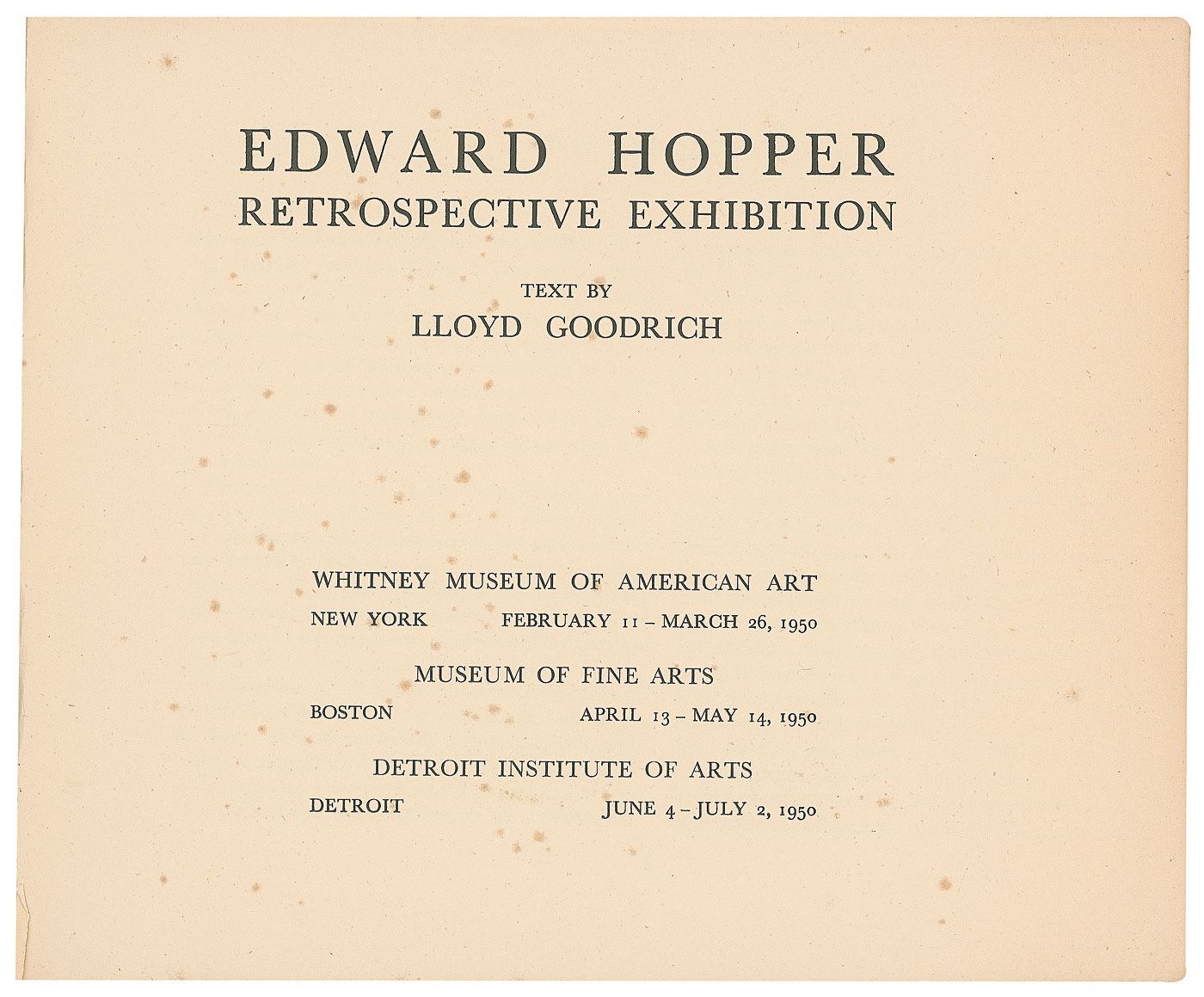 EDWARD HOPPER
RETROSPECTIVE EXHIBITION

TEXT BY
LLOYD GOODRICH

WHITNEY MUSEUM OF AMERICAN ART
NEW YORK FEBRUARY 11 – MARCH 26, 1950

MUSEUM OF FINE ARTS
BOSTON APRIL 13 – MAY 14, 1950

DETROIT INSTITUTE OF ARTS
DETROIT JUNE 4 – JULY 2, 1950